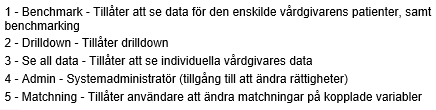 1 - Benchmark - Tillåter att se data för den enskilde vårdgivarens patienter, samt benchmarking
2 - Drilldown - Tillåter drilldown
3 - Se all data - Tillåter att se individuella vårdgivares data
4 - Admin - Systemadministratör (tillgång till att ändra rättigheter)
5 - Matchning - Tillåter användare att ändra matchningar på kopplade variabler